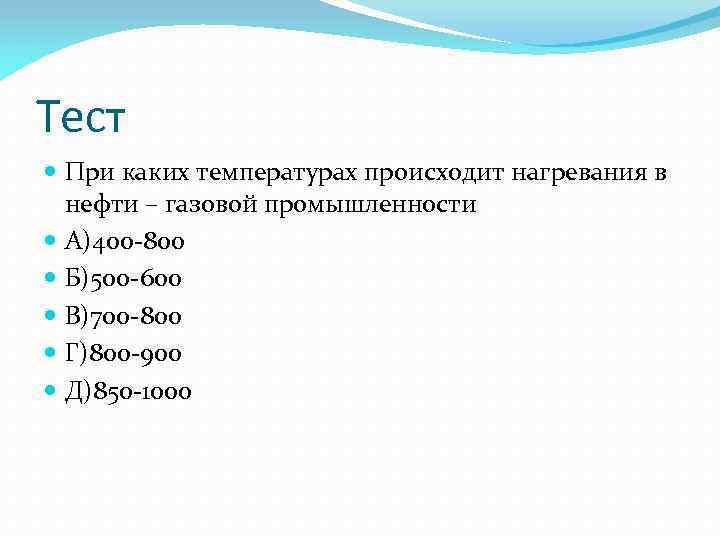 Тест

• При каких температурах происходит нагревания в нефти – газовой промышленности
• А)400-800
• Б)500-600
• В)700-800
• Г)800-900
• Д)850-1000